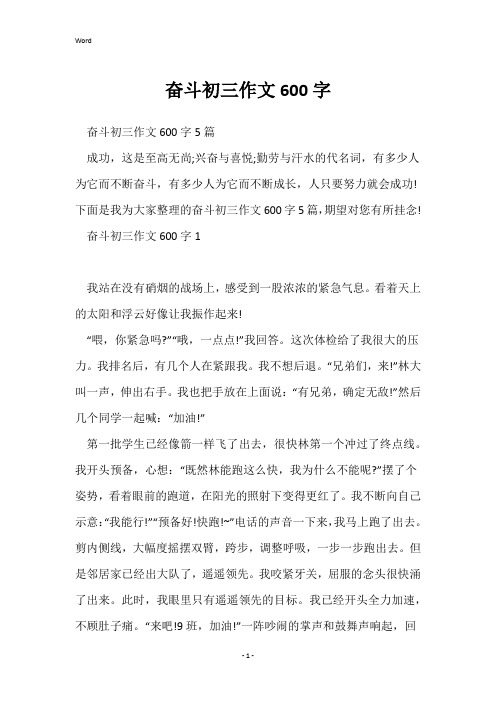 Word

奋斗初三作文600字

奋斗初三作文600字5篇

成功，这是至高无尚;兴奋与喜悦;勤劳与汗水的代名词，有多少人为它而不断奋斗，有多少人为它而不断成长，人只要努力就会成功!下面是我为大家整理的奋斗初三作文600字5篇，期望对您有所挂念!

奋斗初三作文600字1

我站在没有硝烟的战场上，感受到一股浓浓的紧急气息。看着天上的太阳和浮云好像让我振作起来!

“喂，你紧急吗?”“哦，一点点!”我回答。这次体检给了我很大的压力。我排名后，有几个人在紧跟我。我不想后退。“兄弟们，来!”林大叫一声，伸出右手。我也把手放在上面说：“有兄弟，确定无敌!”然后几个同学一起喊：“加油!”

第一批学生已经像箭一样飞了出去，很快林第一个冲过了终点线。我开头预备，心想：“既然林能跑这么快，我为什么不能呢?”摆了个姿势，看着眼前的跑道，在阳光的照射下变得更红了。我不断向自己示意:“我能行!”“预备好!快跑!~”电话的声音一下来，我马上跑了出去。剪内侧线，大幅度摇摆双臂，跨步，调整呼吸，一步一步跑出去。但是邻居家已经出大队了，遥遥领先。我咬紧牙关，屈服的念头很快涌了出来。此时，我眼里只有遥遥领先的目标。我已经开头全力加速，不顾肚子痛。“来吧!9班，加油!”一阵吵闹的掌声和鼓舞声响起，回

- 1 -